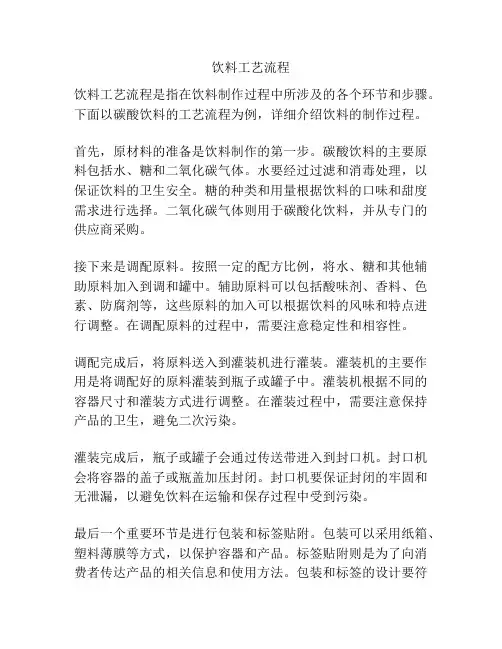 饮料工艺流程

饮料工艺流程是指在饮料制作过程中所涉及的各个环节和步骤。下面以碳酸饮料的工艺流程为例，详细介绍饮料的制作过程。

首先，原材料的准备是饮料制作的第一步。碳酸饮料的主要原料包括水、糖和二氧化碳气体。水要经过过滤和消毒处理，以保证饮料的卫生安全。糖的种类和用量根据饮料的口味和甜度需求进行选择。二氧化碳气体则用于碳酸化饮料，并从专门的供应商采购。

接下来是调配原料。按照一定的配方比例，将水、糖和其他辅助原料加入到调和罐中。辅助原料可以包括酸味剂、香料、色素、防腐剂等，这些原料的加入可以根据饮料的风味和特点进行调整。在调配原料的过程中，需要注意稳定性和相容性。

调配完成后，将原料送入到灌装机进行灌装。灌装机的主要作用是将调配好的原料灌装到瓶子或罐子中。灌装机根据不同的容器尺寸和灌装方式进行调整。在灌装过程中，需要注意保持产品的卫生，避免二次污染。

灌装完成后，瓶子或罐子会通过传送带进入到封口机。封口机会将容器的盖子或瓶盖加压封闭。封口机要保证封闭的牢固和无泄漏，以避免饮料在运输和保存过程中受到污染。

最后一个重要环节是进行包装和标签贴附。包装可以采用纸箱、塑料薄膜等方式，以保护容器和产品。标签贴附则是为了向消费者传达产品的相关信息和使用方法。包装和标签的设计要符